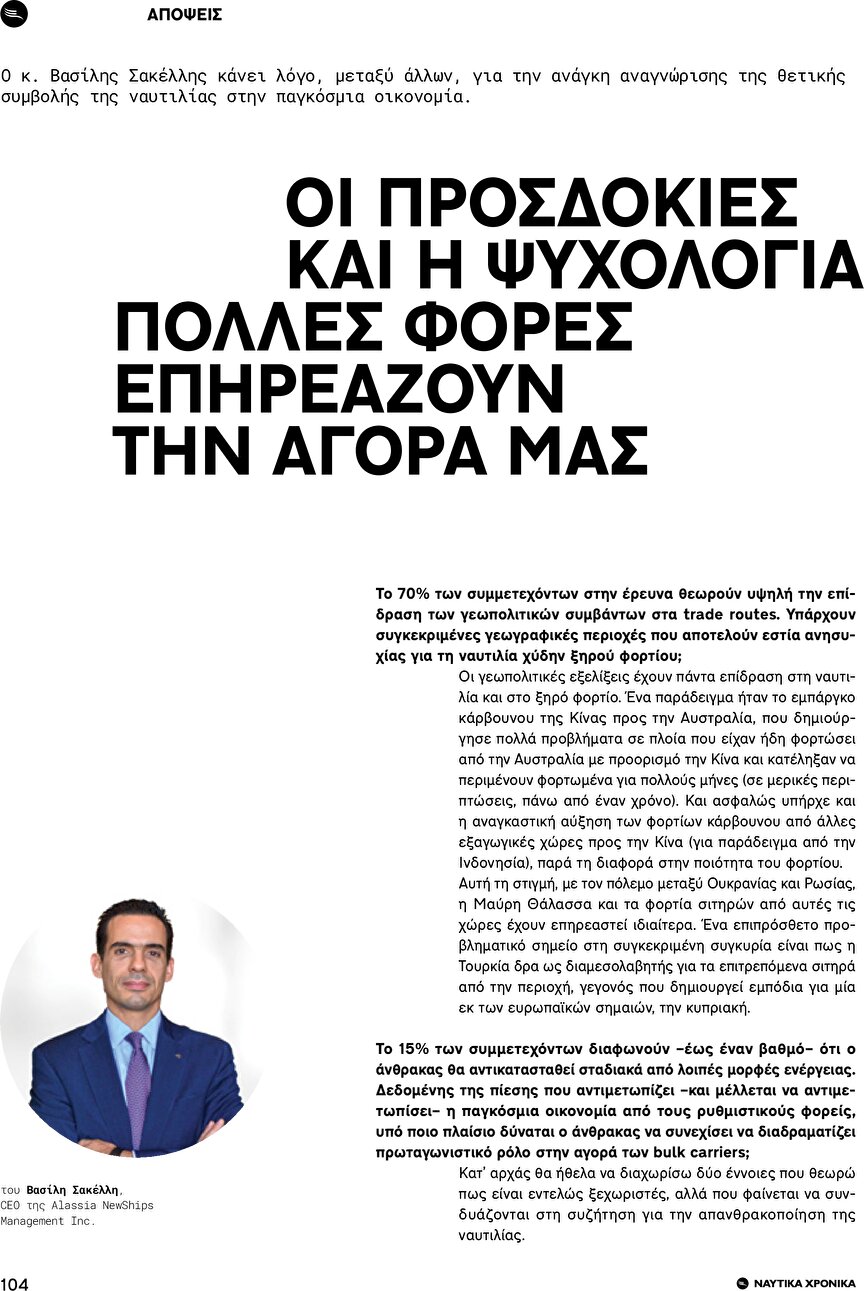 ΑΠΟΨΕΙΣ

Ο κ. Βασίλης Σακέλλης κάνει λόγο, μεταξύ άλλων, για την ανάγκη αναγνώρισης της θετικής συμβολής της ναυτιλίας στην παγκόσμια οικονομία.

ΟΙ ΠΡΟΣΔΟΚΙΕΣ ΚΑΙ Η ΨΥΧΟΛΟΓΙΑ ΠΟΛΛΕΣ ΦΟΡΕΣ ΕΠΗΡΕΑΖΟΥΝ ΤΗΝ ΑΓΟΡΑ ΜΑΣ

Το 70% των συμμετεχόντων στην έρευνα θεωρούν υψηλή την επίδραση των γεωπολιτικών συμβάντων στα trade routes. Υπάρχουν συγκεκριμένες γεωγραφικές περιοχές που αποτελούν εστία ανησυχίας για τη ναυτιλία χύδην ξηρού φορτίου;

Οι γεωπολιτικές εξελίξεις έχουν πάντα επίδραση στη ναυτιλία και στο ξηρό φορτίο. Ένα παράδειγμα ήταν το εμπάργκο κάρβουνου της Κίνας προς την Αυστραλία, που δημιούργησε πολλά προβλήματα σε πλοία που είχαν ήδη φορτώσει από την Αυστραλία με προορισμό την Κίνα και κατέληξαν να περιμένουν φορτωμένα για πολλούς μήνες (σε μερικές περιπτώσεις, πάνω από έναν χρόνο). Και ασφαλώς υπήρχε και η αναγκαστική αύξηση των φορτίων κάρβουνου από άλλες εξαγωγικές χώρες προς την Κίνα (για παράδειγμα από την Ινδονησία), παρά τη διαφορά στην ποιότητα του φορτίου.
Αυτή τη στιγμή, με τον πόλεμο μεταξύ Ουκρανίας και Ρωσίας, η Μαύρη Θάλασσα και τα φορτία σιτηρών από αυτές τις χώρες έχουν επηρεαστεί ιδιαίτερα. Ένα επιπρόσθετο προβληματικό σημείο στη συγκεκριμένη συγκυρία είναι πως η Τουρκία δρα ως διαμεσολαβητής για τα επιτρεπόμενα σιτηρά από την περιοχή, γεγονός που δημιουργεί εμπόδια για μία εκ των ευρωπαϊκών σημαιών, την κυπριακή.

Το 15% των συμμετεχόντων διαφωνούν –έως έναν βαθμό– ότι ο άνθρακας θα αντικατασταθεί σταδιακά από λοιπές μορφές ενέργειας. Δεδομένης της πίεσης που αντιμετωπίζει –και μέλλεται να αντιμετωπίσει– η παγκόσμια οικονομία από τους ρυθμιστικούς φορείς, υπό ποιο πλαίσιο δύναται ο άνθρακας να συνεχίσει να διαδραματίζει πρωταγωνιστικό ρόλο στην αγορά των bulk carriers;

Κατ' αρχάς θα ήθελα να διαχωρίσω δύο έννοιες που θεωρώ πως είναι εντελώς ξεχωριστές, αλλά που φαίνεται να συνδυάζονται στη συζήτηση για την απανθρακοποίηση της ναυτιλίας.

του Βασίλη Σακέλλη,
CEO της Alassia NewShips Management Inc.

104

ΝΑΥΤΙΚΑ ΧΡΟΝΙΚΑ